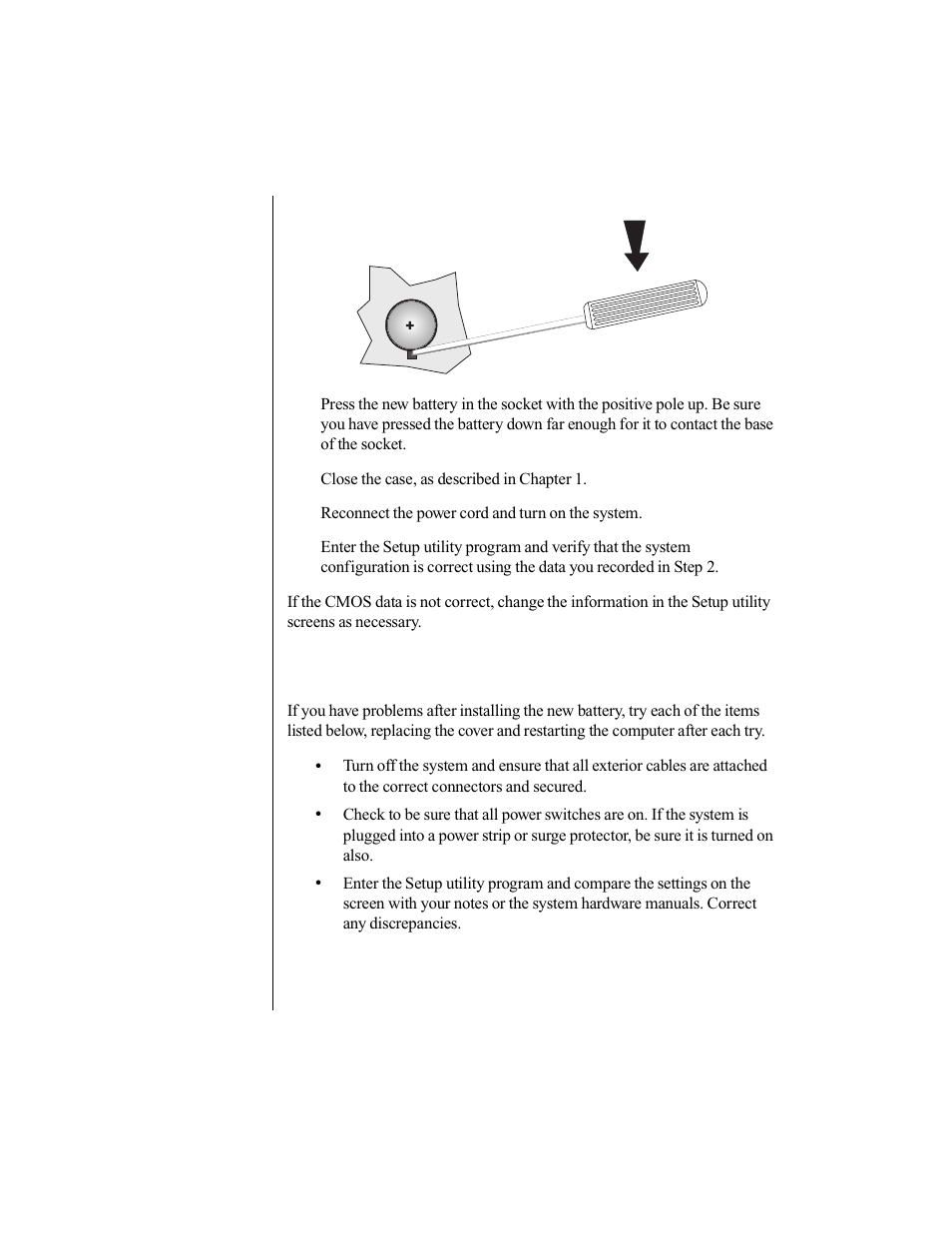 +

Press the new battery in the socket with the positive pole up. Be sure you have pressed the battery down far enough for it to contact the base of the socket.

Close the case, as described in Chapter 1.

Reconnect the power cord and turn on the system.

Enter the Setup utility program and verify that the system configuration is correct using the data you recorded in Step 2.

If the CMOS data is not correct, change the information in the Setup utility screens as necessary.

If you have problems after installing the new battery, try each of the items listed below, replacing the cover and restarting the computer after each try.

• Turn off the system and ensure that all exterior cables are attached to the correct connectors and secured.

• Check to be sure that all power switches are on. If the system is plugged into a power strip or surge protector, be sure it is turned on also.

• Enter the Setup utility program and compare the settings on the screen with your notes or the system hardware manuals. Correct any discrepancies.